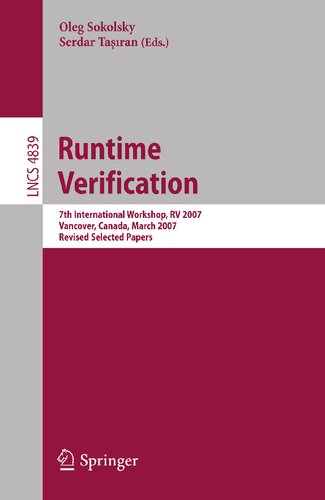 Oleg Sokolsky
Serdar Taşıran (Eds.)

LNCS 4839

Runtime Verification

7th International Workshop, RV 2007
Vancover, Canada, March 2007
Revised Selected Papers

Springer